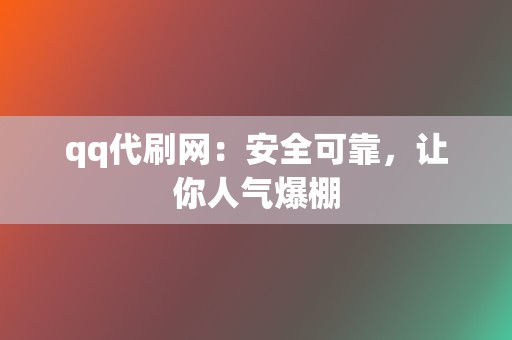 qq代刷网：安全可靠，让你人气爆棚